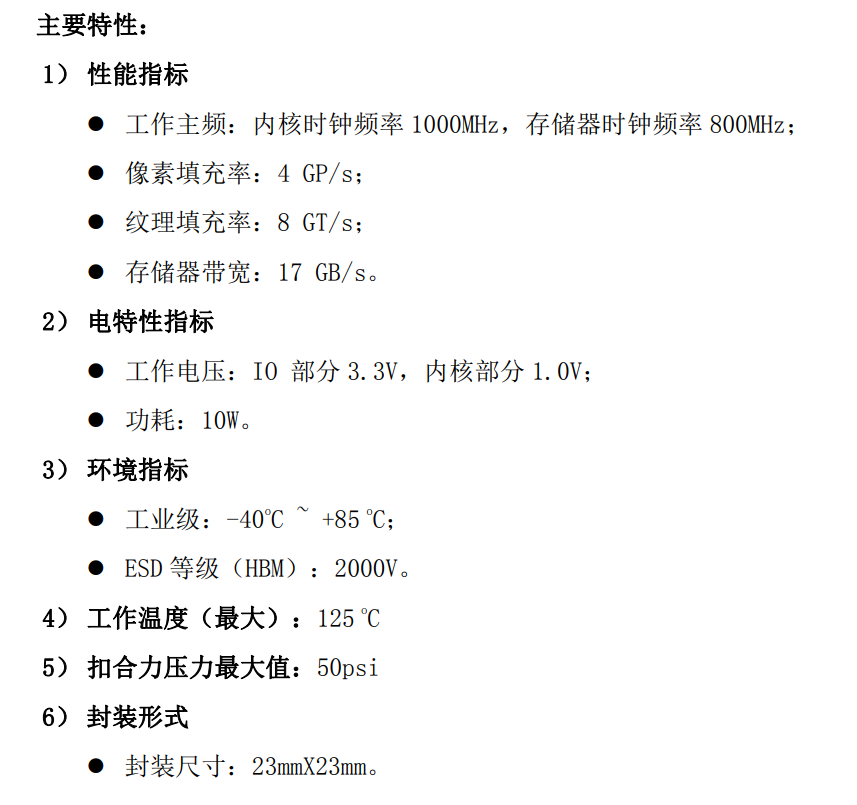 主要特性：

1） 性能指标

● 工作主频：内核时钟频率 1000MHz，存储器时钟频率 800MHz；

● 像素填充率：4 GP/s；

● 纹理填充率：8 GT/s；

● 存储器带宽：17 GB/s。

2） 电特性指标

● 工作电压：IO 部分 3.3V，内核部分 1.0V；

● 功耗：10W。

3） 环境指标

● 工业级：-40℃ ~ +85℃；

● ESD 等级（HBM）：2000V。

4） 工作温度（最大）：125℃

5） 扣合力压力最大值：50psi

6） 封装形式

● 封装尺寸：23mmX23mm。